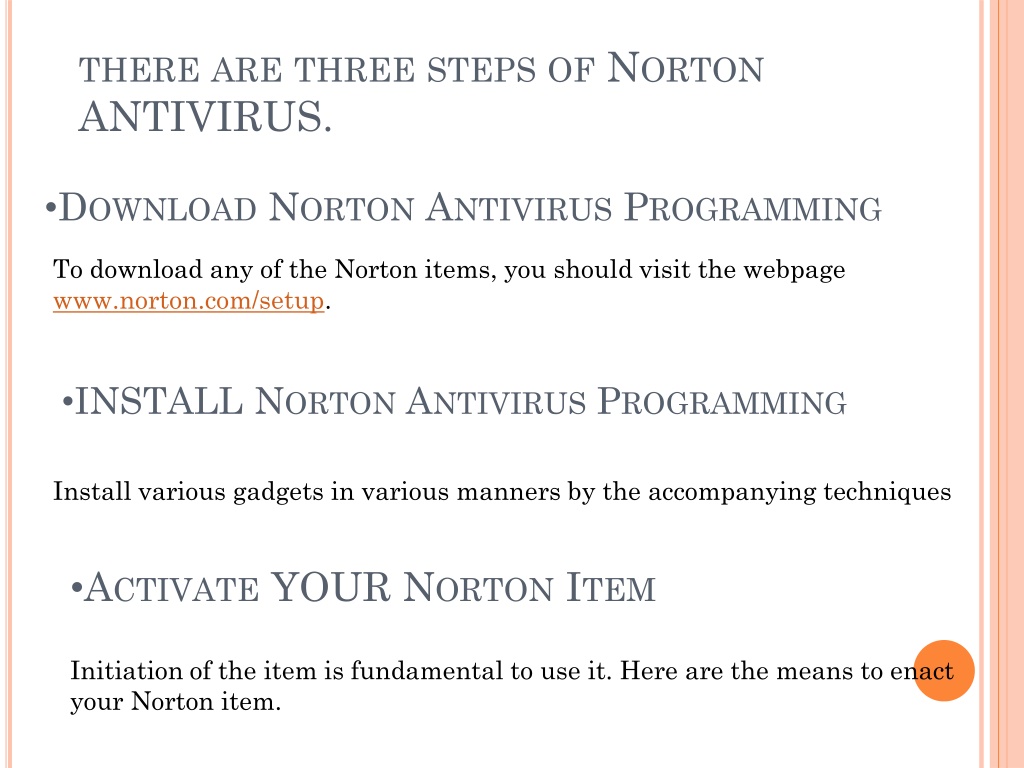 THERE ARE THREE STEPS OF NORTON ANTIVIRUS.

•DOWNLOAD NORTON ANTIVIRUS PROGRAMMING

To download any of the Norton items, you should visit the webpage www.norton.com/setup.

•INSTALL NORTON ANTIVIRUS PROGRAMMING

Install various gadgets in various manners by the accompanying techniques

•ACTIVATE YOUR NORTON ITEM

Initiation of the item is fundamental to use it. Here are the means to enact your Norton item.